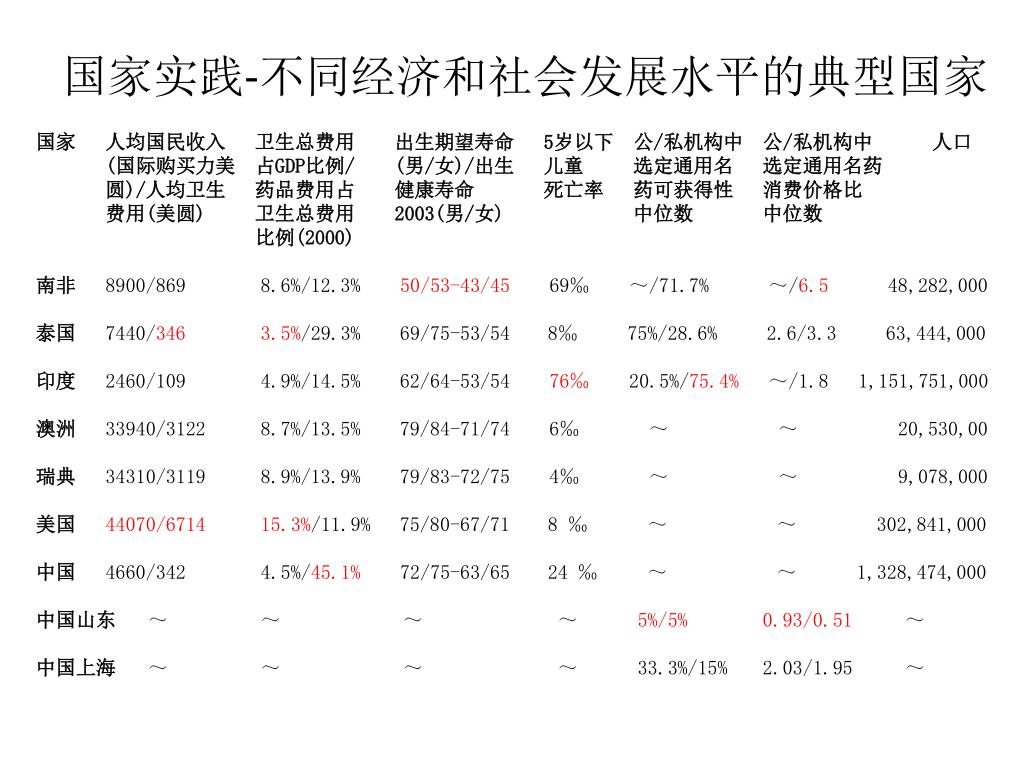 国家实践-不同经济和社会发展水平的典型国家

| 国家 | 人均国民收入(国际购买力美圆)/人均卫生费用(美圆) | 卫生总费用占GDP比例/药品费用占卫生总费用比例(2000) | 出生期望寿命(男/女)/出生健康寿命2003(男/女) | 5岁以下儿童死亡率 | 公/私机构中选定通用名药可获得性中位数 | 公/私机构中选定通用名药消费价格比中位数 | 人口 |
|---|---|---|---|---|---|---|---|
| 南非 | 8900/869 | 8.6%/12.3% | 50/53-43/45 | 69‰ | ～/71.7% | ～/6.5 | 48,282,000 |
| 泰国 | 7440/346 | 3.5%/29.3% | 69/75-53/54 | 8‰ | 75%/28.6% | 2.6/3.3 | 63,444,000 |
| 印度 | 2460/109 | 4.9%/14.5% | 62/64-53/54 | 76‰ | 20.5%/75.4% | ～/1.8 | 1,151,751,000 |
| 澳洲 | 33940/3122 | 8.7%/13.5% | 79/84-71/74 | 6‰ | ～ | ～ | 20,530,00 |
| 瑞典 | 34310/3119 | 8.9%/13.9% | 79/83-72/75 | 4‰ | ～ | ～ | 9,078,000 |
| 美国 | 44070/6714 | 15.3%/11.9% | 75/80-67/71 | 8 ‰ | ～ | ～ | 302,841,000 |
| 中国 | 4660/342 | 4.5%/45.1% | 72/75-63/65 | 24 ‰ | ～ | ～ | 1,328,474,000 |
| 中国山东 | ～ | ～ | ～ | ～ | 5%/5% | 0.93/0.51 | ～ |
| 中国上海 | ～ | ～ | ～ | ～ | 33.3%/15% | 2.03/1.95 | ～ |